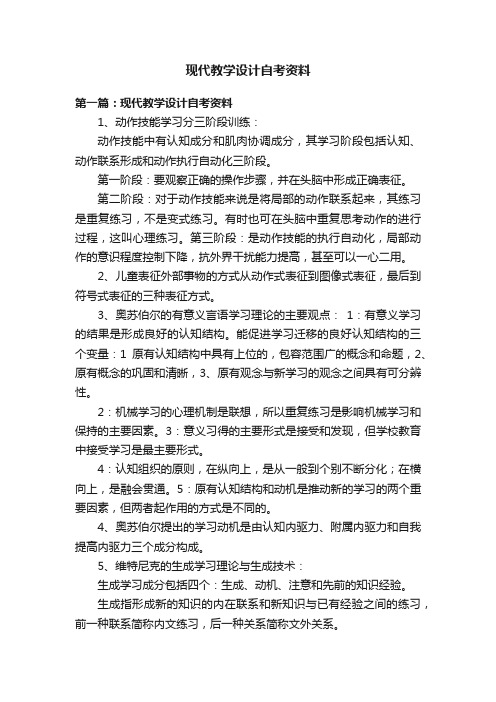 现代教学设计自考资料

第一篇：现代教学设计自考资料

1、动作技能学习分三阶段训练：

动作技能中有认知成分和肌肉协调成分，其学习阶段包括认知、动作联系形成和动作执行自动化三阶段。

第一阶段：要观察正确的操作步骤，并在头脑中形成正确表征。

第二阶段：对于动作技能来说是将局部的动作联系起来，其练习是重复练习，不是变式练习。有时也可在头脑中重复思考动作的进行过程，这叫心理练习。第三阶段：是动作技能的执行自动化，局部动作的意识程度控制下降，抗外界干扰能力提高，甚至可以一心二用。

2、儿童表征外部事物的方式从动作式表征到图像式表征，最后到符号式表征的三种表征方式。

3、奥苏伯尔的有意义言语学习理论的主要观点： 1：有意义学习的结果是形成良好的认知结构。能促进学习迁移的良好认知结构的三个变量：1 原有认知结构中具有上位的，包容范围广的概念和命题，2、原有概念的巩固和清晰，3、原有观念与新学习的观念之间具有可分辨性。

2：机械学习的心理机制是联想，所以重复练习是影响机械学习和保持的主要因素。3：意义习得的主要形式是接受和发现，但学校教育中接受学习是最主要形式。

4：认知组织的原则，在纵向上，是从一般到个别不断分化；在横向上，是融会贯通。5：原有认知结构和动机是推动新的学习的两个重要因素，但两者起作用的方式是不同的。

4、奥苏伯尔提出的学习动机是由认知内驱力、附属内驱力和自我提高内驱力三个成分构成。

5、维特尼克的生成学习理论与生成技术：

生成学习成分包括四个：生成、动机、注意和先前的知识经验。

生成指形成新的知识的内在联系和新知识与已有经验之间的练习，前一种联系简称内文练习，后一种关系简称文外关系。